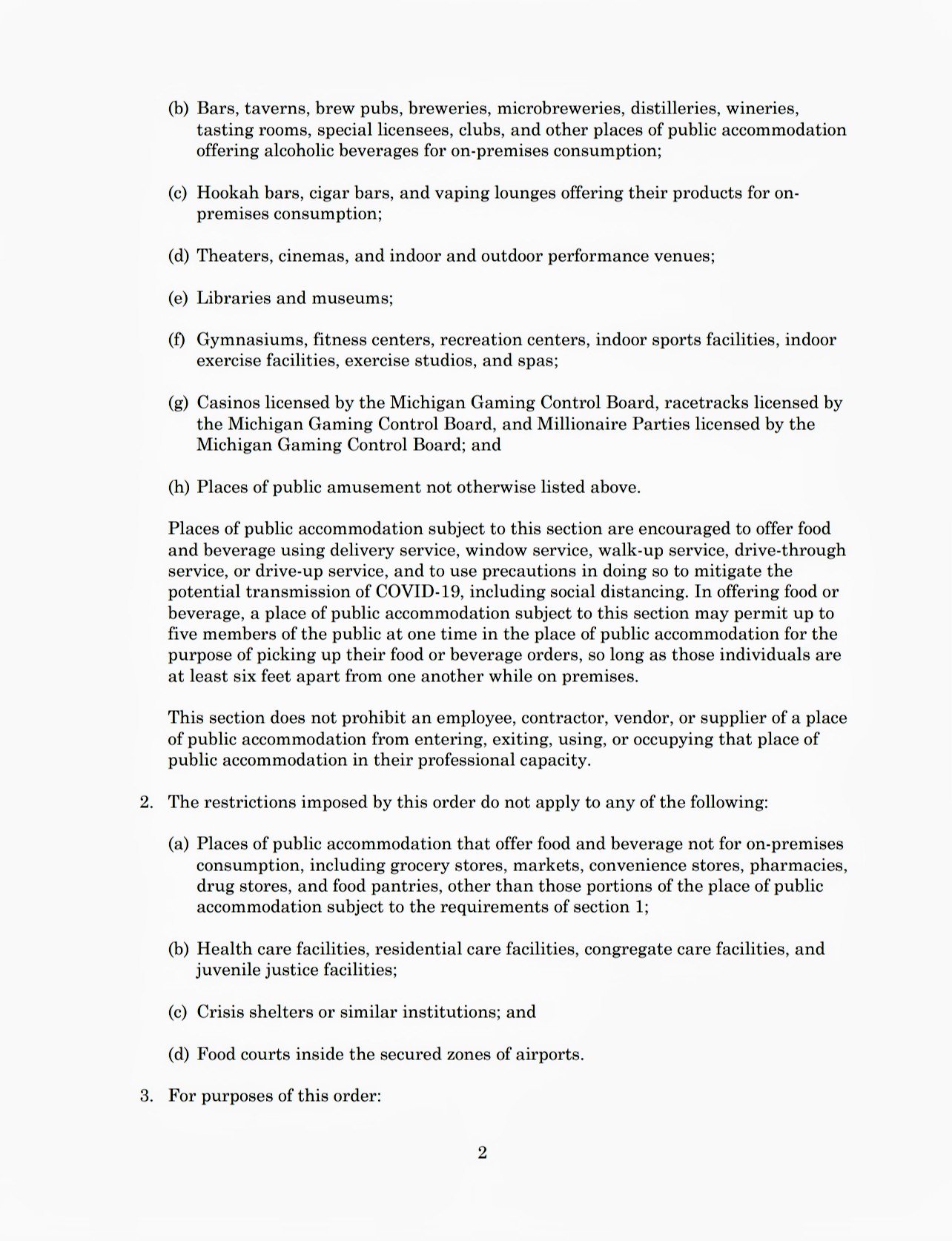 (b) Bars, taverns, brew pubs, breweries, microbreweries, distilleries, wineries, tasting rooms, special licensees, clubs, and other places of public accommodation offering alcoholic beverages for on-premises consumption;

(c) Hookah bars, cigar bars, and vaping lounges offering their products for on-premises consumption;

(d) Theaters, cinemas, and indoor and outdoor performance venues;

(e) Libraries and museums;

(f) Gymnasiums, fitness centers, recreation centers, indoor sports facilities, indoor exercise facilities, exercise studios, and spas;

(g) Casinos licensed by the Michigan Gaming Control Board, racetracks licensed by the Michigan Gaming Control Board, and Millionaire Parties licensed by the Michigan Gaming Control Board; and

(h) Places of public amusement not otherwise listed above.

Places of public accommodation subject to this section are encouraged to offer food and beverage using delivery service, window service, walk-up service, drive-through service, or drive-up service, and to use precautions in doing so to mitigate the potential transmission of COVID-19, including social distancing. In offering food or beverage, a place of public accommodation subject to this section may permit up to five members of the public at one time in the place of public accommodation for the purpose of picking up their food or beverage orders, so long as those individuals are at least six feet apart from one another while on premises.

This section does not prohibit an employee, contractor, vendor, or supplier of a place of public accommodation from entering, exiting, using, or occupying that place of public accommodation in their professional capacity.

2. The restrictions imposed by this order do not apply to any of the following:

(a) Places of public accommodation that offer food and beverage not for on-premises consumption, including grocery stores, markets, convenience stores, pharmacies, drug stores, and food pantries, other than those portions of the place of public accommodation subject to the requirements of section 1;

(b) Health care facilities, residential care facilities, congregate care facilities, and juvenile justice facilities;

(c) Crisis shelters or similar institutions; and

(d) Food courts inside the secured zones of airports.

3. For purposes of this order:

2